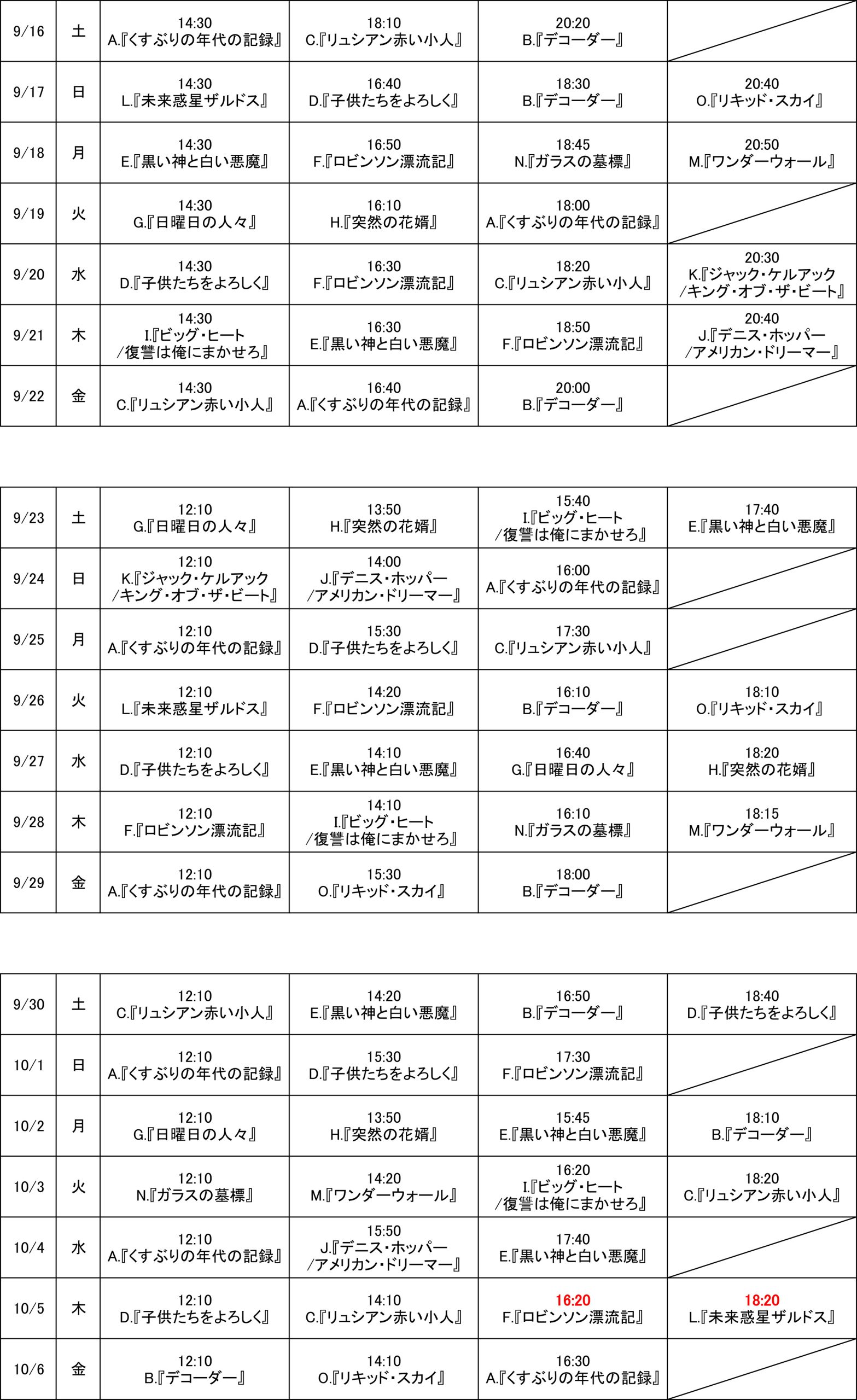 | 9/16 | 土 | 14:30 A.『くすぶりの年代の記録』 | 18:10 C.『リュシアン赤い小人』 | 20:20 B.『デコーダー』 | |
|---|---|---|---|---|---|
| 9/17 | 日 | 14:30 L.『未来惑星ザルドス』 | 16:40 D.『子供たちをよろしく』 | 18:30 B.『デコーダー』 | 20:40 O.『リキッド・スカイ』 |
| 9/18 | 月 | 14:30 E.『黒い神と白い悪魔』 | 16:50 F.『ロビンソン漂流記』 | 18:45 N.『ガラスの墓標』 | 20:50 M.『ワンダーウォール』 |
| 9/19 | 火 | 14:30 G.『日曜日の人々』 | 16:10 H.『突然の花婿』 | 18:00 A.『くすぶりの年代の記録』 | |
| 9/20 | 水 | 14:30 D.『子供たちをよろしく』 | 16:30 F.『ロビンソン漂流記』 | 18:20 C.『リュシアン赤い小人』 | 20:30 K.『ジャック・ケルアック /キング・オブ・ザ・ビート』 |
| 9/21 | 木 | 14:30 I.『ビッグ・ヒート /復讐は俺にまかせろ』 | 16:30 E.『黒い神と白い悪魔』 | 18:50 F.『ロビンソン漂流記』 | 20:40 J.『デニス・ホッパー /アメリカン・ドリーマー』 |
| 9/22 | 金 | 14:30 C.『リュシアン赤い小人』 | 16:40 A.『くすぶりの年代の記録』 | 20:00 B.『デコーダー』 | |

| 9/23 | 土 | 12:10 G.『日曜日の人々』 | 13:50 H.『突然の花婿』 | 15:40 I.『ビッグ・ヒート /復讐は俺にまかせろ』 | 17:40 E.『黒い神と白い悪魔』 |
|---|---|---|---|---|---|
| 9/24 | 日 | 12:10 K.『ジャック・ケルアック /キング・オブ・ザ・ビート』 | 14:00 J.『デニス・ホッパー /アメリカン・ドリーマー』 | 16:00 A.『くすぶりの年代の記録』 | |
| 9/25 | 月 | 12:10 A.『くすぶりの年代の記録』 | 15:30 D.『子供たちをよろしく』 | 17:30 C.『リュシアン赤い小人』 | |
| 9/26 | 火 | 12:10 L.『未来惑星ザルドス』 | 14:20 F.『ロビンソン漂流記』 | 16:10 B.『デコーダー』 | 18:10 O.『リキッド・スカイ』 |
| 9/27 | 水 | 12:10 D.『子供たちをよろしく』 | 14:10 E.『黒い神と白い悪魔』 | 16:40 G.『日曜日の人々』 | 18:20 H.『突然の花婿』 |
| 9/28 | 木 | 12:10 F.『ロビンソン漂流記』 | 14:10 I.『ビッグ・ヒート /復讐は俺にまかせろ』 | 16:10 N.『ガラスの墓標』 | 18:15 M.『ワンダーウォール』 |
| 9/29 | 金 | 12:10 A.『くすぶりの年代の記録』 | 15:30 O.『リキッド・スカイ』 | 18:00 B.『デコーダー』 | |

| 9/30 | 土 | 12:10 C.『リュシアン赤い小人』 | 14:20 E.『黒い神と白い悪魔』 | 16:50 B.『デコーダー』 | 18:40 D.『子供たちをよろしく』 |
|---|---|---|---|---|---|
| 10/1 | 日 | 12:10 A.『くすぶりの年代の記録』 | 15:30 D.『子供たちをよろしく』 | 17:30 F.『ロビンソン漂流記』 | |
| 10/2 | 月 | 12:10 G.『日曜日の人々』 | 13:50 H.『突然の花婿』 | 15:45 E.『黒い神と白い悪魔』 | 18:10 B.『デコーダー』 |
| 10/3 | 火 | 12:10 N.『ガラスの墓標』 | 14:20 M.『ワンダーウォール』 | 16:20 I.『ビッグ・ヒート /復讐は俺にまかせろ』 | 18:20 C.『リュシアン赤い小人』 |
| 10/4 | 水 | 12:10 A.『くすぶりの年代の記録』 | 15:50 J.『デニス・ホッパー /アメリカン・ドリーマー』 | 17:40 E.『黒い神と白い悪魔』 | |
| 10/5 | 木 | 12:10 D.『子供たちをよろしく』 | 14:10 C.『リュシアン赤い小人』 | 16:20 F.『ロビンソン漂流記』 | 18:20 L.『未来惑星ザルドス』 |
| 10/6 | 金 | 12:10 B.『デコーダー』 | 14:10 O.『リキッド・スカイ』 | 16:30 A.『くすぶりの年代の記録』 | |